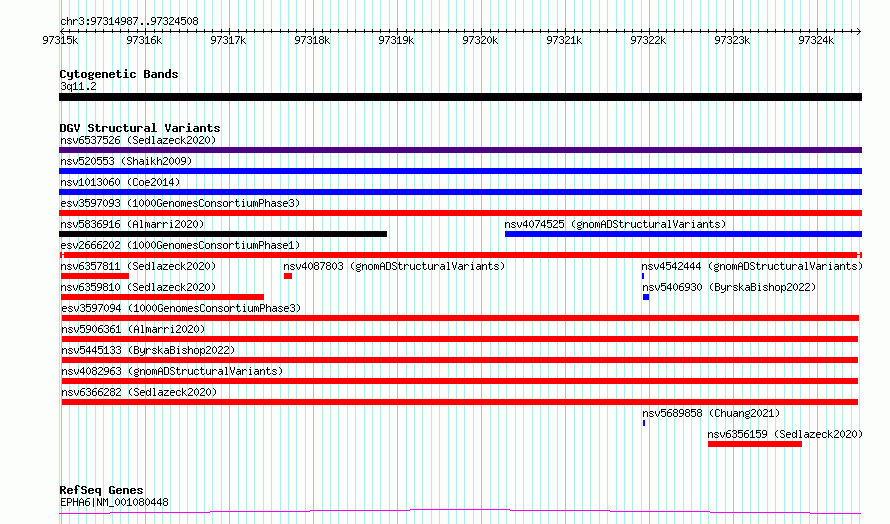 chr3:97314987..97324508

97315k 97316k 97317k 97318k 97319k 97320k 97321k 97322k 97323k 97324k

Cytogenetic Bands
3q11.2

DGV Structural Variants
nsv6537526 (Sedlazeck2020)
nsv520553 (Shaikh2009)
nsv1013060 (Coe2014)
esv3597093 (1000GenomesConsortiumPhase3)
nsv5836916 (Almarri2020)
nsv4074525 (gnomADStructuralVariants)
esv2666202 (1000GenomesConsortiumPhase1)
nsv6357811 (Sedlazeck2020)
nsv4087803 (gnomADStructuralVariants)
nsv4542444 (gnomADStructuralVariants)
nsv6359810 (Sedlazeck2020)
nsv5406930 (ByrskaBishop2022)
esv3597094 (1000GenomesConsortiumPhase3)
nsv5906361 (Almarri2020)
nsv5445133 (ByrskaBishop2022)
nsv4082963 (gnomADStructuralVariants)
nsv6366282 (Sedlazeck2020)
nsv5689858 (Chuang2021)
nsv6356159 (Sedlazeck2020)

RefSeq Genes
EPHA6|NM_001080448